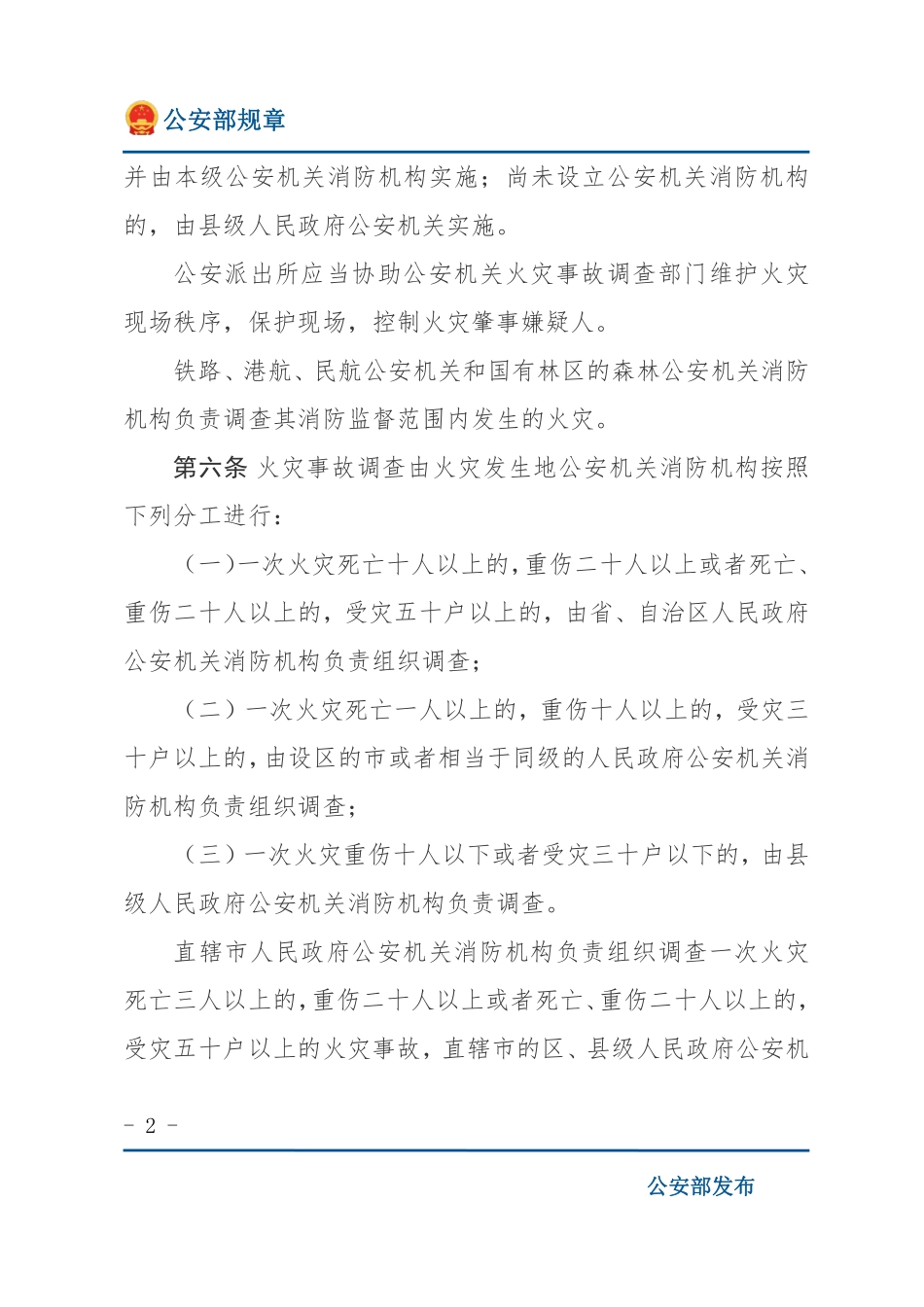 公安部规章

并由本级公安机关消防机构实施；尚未设立公安机关消防机构的，由县级人民政府公安机关实施。

公安派出所应当协助公安机关火灾事故调查部门维护火灾现场秩序，保护现场，控制火灾肇事嫌疑人。

铁路、港航、民航公安机关和国有林区的森林公安机关消防机构负责调查其消防监督范围内发生的火灾。

第六条 火灾事故调查由火灾发生地公安机关消防机构按照下列分工进行：

（一）一次火灾死亡十人以上的，重伤二十人以上或者死亡、重伤二十人以上的，受灾五十户以上的，由省、自治区人民政府公安机关消防机构负责组织调查；

（二）一次火灾死亡一人以上的，重伤十人以上的，受灾三十户以上的，由设区的市或者相当于同级的人民政府公安机关消防机构负责组织调查；

（三）一次火灾重伤十人以下或者受灾三十户以下的，由县级人民政府公安机关消防机构负责调查。

直辖市人民政府公安机关消防机构负责组织调查一次火灾死亡三人以上的，重伤二十人以上或者死亡、重伤二十人以上的，受灾五十户以上的火灾事故，直辖市的区、县级人民政府公安机

- 2 -

公安部发布